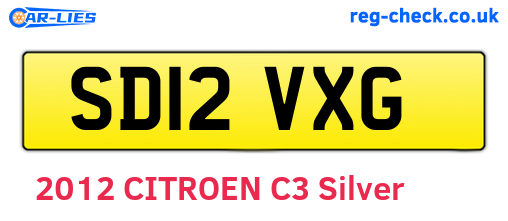 CAR-LIES

reg-check.co.uk

SD12 VXG

2012 CITROEN C3 Silver